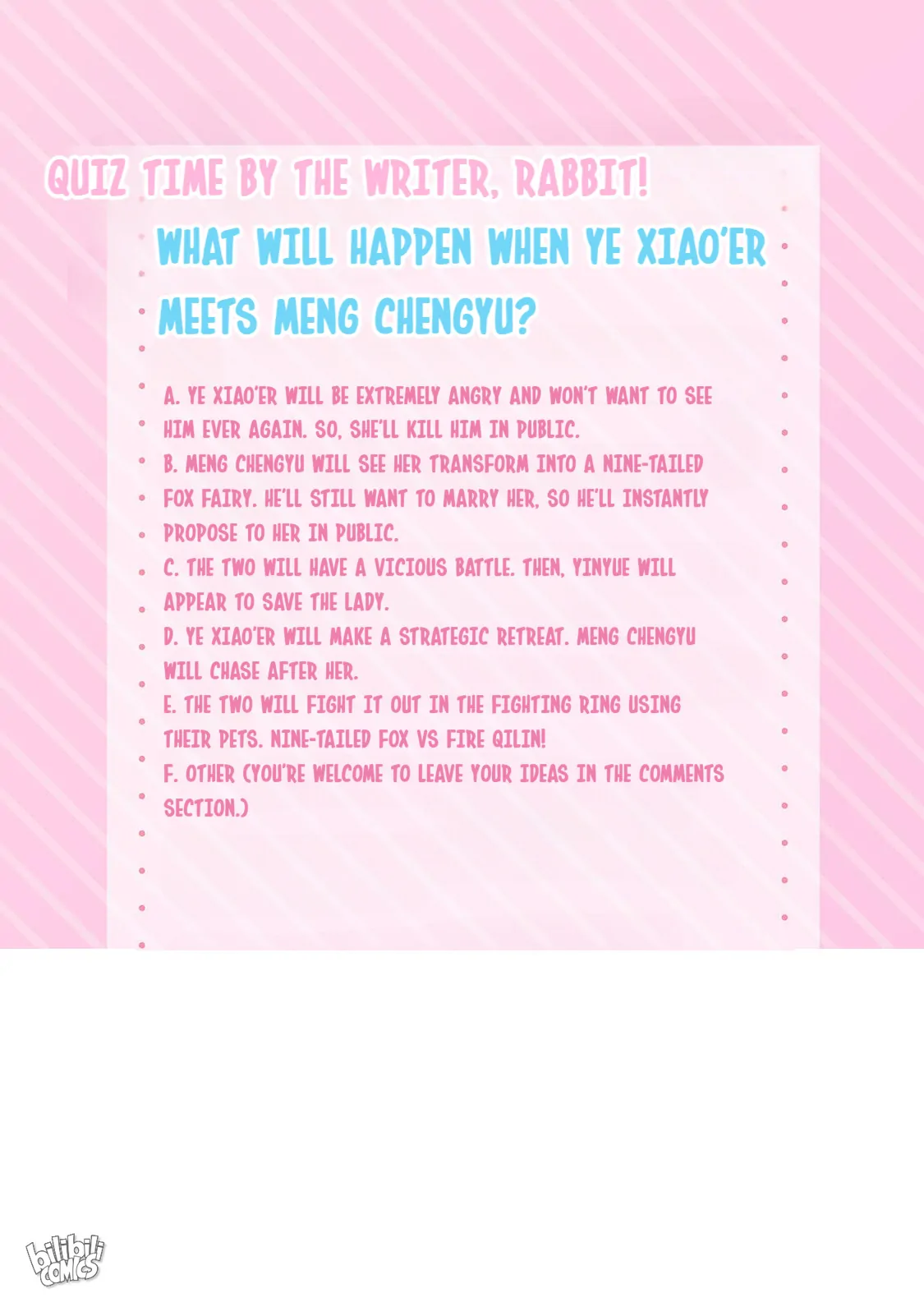 QUIZ TIME BY THE WRITER, RABBIT!

WHAT WILL HAPPEN WHEN YE XIAO'ER MEETS MENG CHENGYU?

A. YE XIAO'ER WILL BE EXTREMELY ANGRY AND WON'T WANT TO SEE HIM EVER AGAIN. SO, SHE'LL KILL HIM IN PUBLIC.
B. MENG CHENGYU WILL SEE HER TRANSFORM INTO A NINE-TAILED FOX FAIRY. HE'LL STILL WANT TO MARRY HER, SO HE'LL INSTANTLY PROPOSE TO HER IN PUBLIC.
C. THE TWO WILL HAVE A VICIOUS BATTLE. THEN, YINYUE WILL APPEAR TO SAVE THE LADY.
D. YE XIAO'ER WILL MAKE A STRATEGIC RETREAT. MENG CHENGYU WILL CHASE AFTER HER.
E. THE TWO WILL FIGHT IT OUT IN THE FIGHTING RING USING THEIR PETS. NINE-TAILED FOX VS FIRE QILIN!
F. OTHER (YOU'RE WELCOME TO LEAVE YOUR IDEAS IN THE COMMENTS SECTION.)

bilibili COMICS